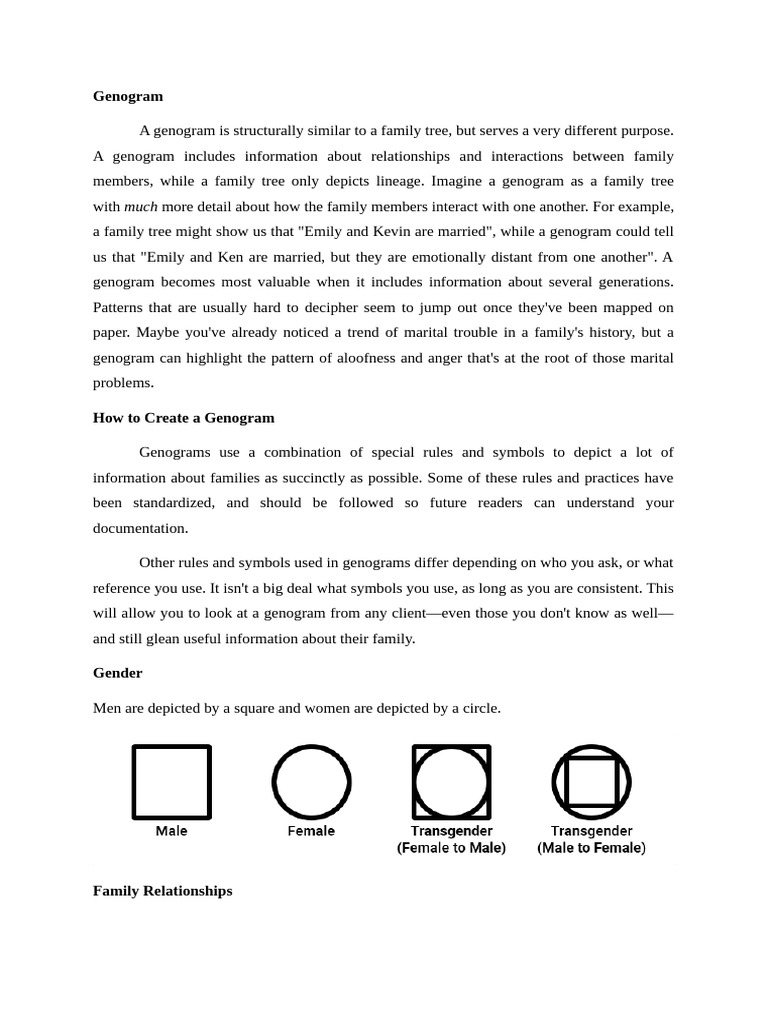 Genogram

A genogram is structurally similar to a family tree, but serves a very different purpose. A genogram includes information about relationships and interactions between family members, while a family tree only depicts lineage. Imagine a genogram as a family tree with much more detail about how the family members interact with one another. For example, a family tree might show us that "Emily and Kevin are married", while a genogram could tell us that "Emily and Ken are married, but they are emotionally distant from one another". A genogram becomes most valuable when it includes information about several generations. Patterns that are usually hard to decipher seem to jump out once they've been mapped on paper. Maybe you've already noticed a trend of marital trouble in a family's history, but a genogram can highlight the pattern of aloofness and anger that's at the root of those marital problems.

How to Create a Genogram

Genograms use a combination of special rules and symbols to depict a lot of information about families as succinctly as possible. Some of these rules and practices have been standardized, and should be followed so future readers can understand your documentation.

Other rules and symbols used in genograms differ depending on who you ask, or what reference you use. It isn't a big deal what symbols you use, as long as you are consistent. This will allow you to look at a genogram from any client—even those you don't know as well—and still glean useful information about their family.

Gender

Men are depicted by a square and women are depicted by a circle.

Male

Female

Transgender (Female to Male)

Transgender (Male to Female)

Family Relationships